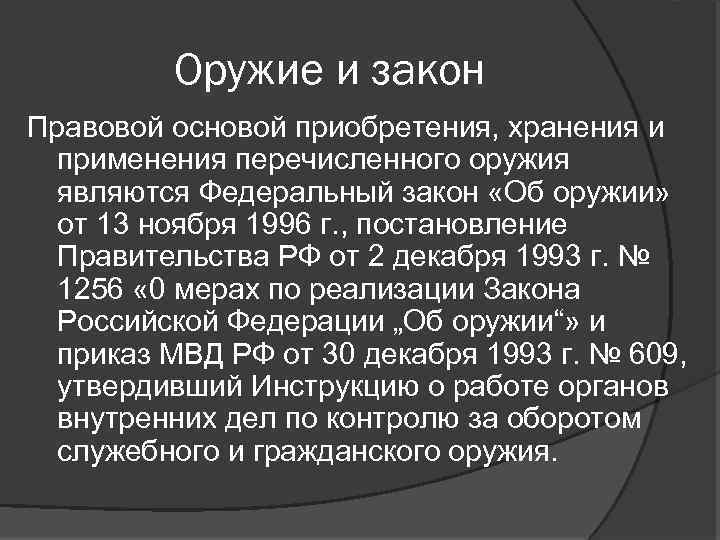 Оружие и закон

Правовой основой приобретения, хранения и применения перечисленного оружия являются Федеральный закон «Об оружии» от 13 ноября 1996 г., постановление Правительства РФ от 2 декабря 1993 г. № 1256 «0 мерах по реализации Закона Российской Федерации „Об оружии“» и приказ МВД РФ от 30 декабря 1993 г. № 609, утвердивший Инструкцию о работе органов внутренних дел по контролю за оборотом служебного и гражданского оружия.